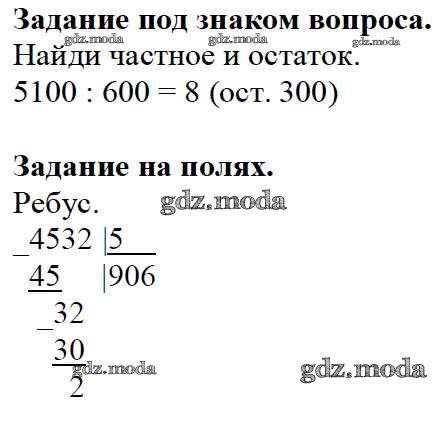 Задание под знаком вопроса.

Найди частное и остаток.

5100 : 600 = 8 (ост. 300)

Задание на полях.

Ребус.

_4532 |5
45 |906
_32
30
2

gdz.moda